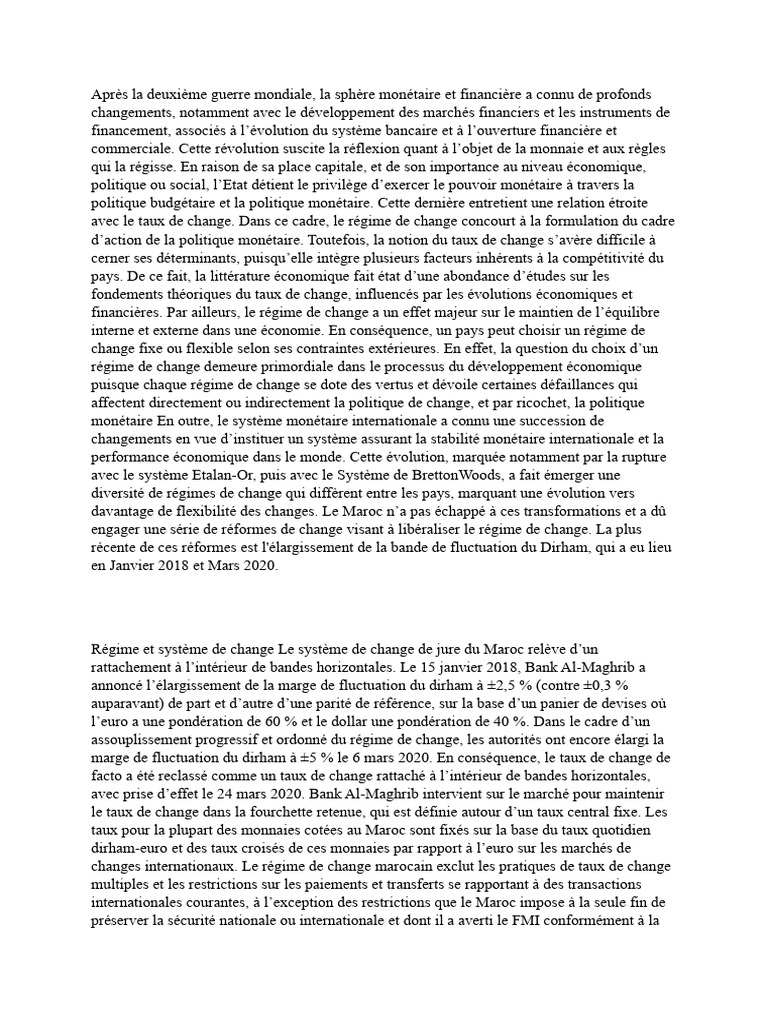 Après la deuxième guerre mondiale, la sphère monétaire et financière a connu de profonds changements, notamment avec le développement des marchés financiers et les instruments de financement, associés à l'évolution du système bancaire et à l'ouverture financière et commerciale. Cette révolution suscite la réflexion quant à l'objet de la monnaie et aux règles qui la régisse. En raison de sa place capitale, et de son importance au niveau économique, politique ou social, l'Etat détient le privilège d'exercer le pouvoir monétaire à travers la politique budgétaire et la politique monétaire. Cette dernière entretient une relation étroite avec le taux de change. Dans ce cadre, le régime de change concourt à la formulation du cadre d'action de la politique monétaire. Toutefois, la notion du taux de change s'avère difficile à cerner ses déterminants, puisqu'elle intègre plusieurs facteurs inhérents à la compétitivité du pays. De ce fait, la littérature économique fait état d'une abondance d'études sur les fondements théoriques du taux de change, influencés par les évolutions économiques et financières. Par ailleurs, le régime de change a un effet majeur sur le maintien de l'équilibre interne et externe dans une économie. En conséquence, un pays peut choisir un régime de change fixe ou flexible selon ses contraintes extérieures. En effet, la question du choix d'un régime de change demeure primordiale dans le processus du développement économique puisque chaque régime de change se dote des vertus et dévoile certaines défaillances qui affectent directement ou indirectement la politique de change, et par ricochet, la politique monétaire En outre, le système monétaire internationale a connu une succession de changements en vue d'instituer un système assurant la stabilité monétaire internationale et la performance économique dans le monde. Cette évolution, marquée notamment par la rupture avec le système Etalan-Or, puis avec le Système de BrettonWoods, a fait émerger une diversité de régimes de change qui diffèrent entre les pays, marquant une évolution vers davantage de flexibilité des changes. Le Maroc n'a pas échappé à ces transformations et a dû engager une série de réformes de change visant à libéraliser le régime de change. La plus récente de ces réformes est l'élargissement de la bande de fluctuation du Dirham, qui a eu lieu en Janvier 2018 et Mars 2020.

Régime et système de change Le système de change de jure du Maroc relève d'un rattachement à l'intérieur de bandes horizontales. Le 15 janvier 2018, Bank Al-Maghrib a annoncé l'élargissement de la marge de fluctuation du dirham à ±2,5 % (contre ±0,3 % auparavant) de part et d'autre d'une parité de référence, sur la base d'un panier de devises où l'euro a une pondération de 60 % et le dollar une pondération de 40 %. Dans le cadre d'un assouplissement progressif et ordonné du régime de change, les autorités ont encore élargi la marge de fluctuation du dirham à ±5 % le 6 mars 2020. En conséquence, le taux de change de facto a été reclassé comme un taux de change rattaché à l'intérieur de bandes horizontales, avec prise d'effet le 24 mars 2020. Bank Al-Maghrib intervient sur le marché pour maintenir le taux de change dans la fourchette retenue, qui est définie autour d'un taux central fixe. Les taux pour la plupart des monnaies cotées au Maroc sont fixés sur la base du taux quotidien dirham-euro et des taux croisés de ces monnaies par rapport à l'euro sur les marchés de changes internationaux. Le régime de change marocain exclut les pratiques de taux de change multiples et les restrictions sur les paiements et transferts se rapportant à des transactions internationales courantes, à l'exception des restrictions que le Maroc impose à la seule fin de préserver la sécurité nationale ou internationale et dont il a averti le FMI conformément à la